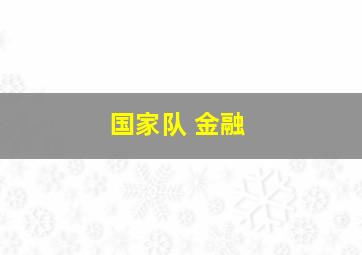 国家队 金融